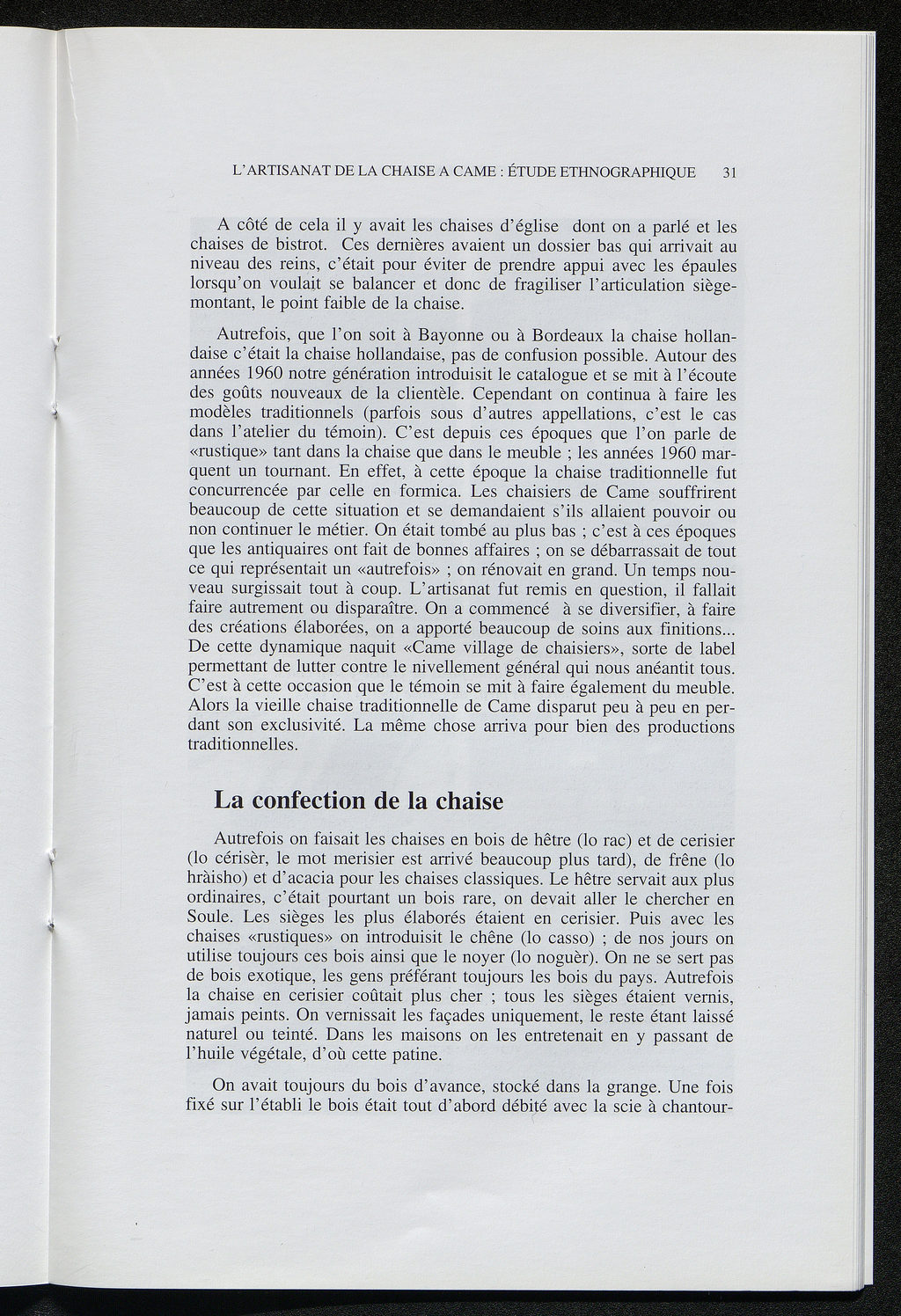 L'ARTISANAT DE LA CHAISE A CAME : ÉTUDE ETHNOGRAPHIQUE 31

A côté de cela il y avait les chaises d'église dont on a parlé et les chaises de bistrot. Ces dernières avaient un dossier bas qui arrivait au niveau des reins, c'était pour éviter de prendre appui avec les épaules lorsqu'on voulait se balancer et donc de fragiliser l'articulation siège-montant, le point faible de la chaise.

Autrefois, que l'on soit à Bayonne ou à Bordeaux la chaise hollandaise c'était la chaise hollandaise, pas de confusion possible. Autour des années 1960 notre génération introduisit le catalogue et se mit à l'écoute des goûts nouveaux de la clientèle. Cependant on continua à faire les modèles traditionnels (parfois sous d'autres appellations, c'est le cas dans l'atelier du témoin). C'est depuis ces époques que l'on parle de «rustique» tant dans la chaise que dans le meuble ; les années 1960 marquent un tournant. En effet, à cette époque la chaise traditionnelle fut concurrencée par celle en formica. Les chaisiers de Came souffrirent beaucoup de cette situation et se demandaient s'ils allaient pouvoir ou non continuer le métier. On était tombé au plus bas ; c'est à ces époques que les antiquaires ont fait de bonnes affaires ; on se débarrassait de tout ce qui représentait un «autrefois» ; on rénovait en grand. Un temps nouveau surgissait tout à coup. L'artisanat fut remis en question, il fallait faire autrement ou disparaître. On a commencé à se diversifier, à faire des créations élaborées, on a apporté beaucoup de soins aux finitions... De cette dynamique naquit «Came village de chaisiers», sorte de label permettant de lutter contre le nivellement général qui nous anéantit tous. C'est à cette occasion que le témoin se mit à faire également du meuble. Alors la vieille chaise traditionnelle de Came disparut peu à peu en perdant son exclusivité. La même chose arriva pour bien des productions traditionnelles.

La confection de la chaise

Autrefois on faisait les chaises en bois de hêtre (lo rac) et de cerisier (lo cérisèr, le mot merisier est arrivé beaucoup plus tard), de frêne (lo hràisho) et d'acacia pour les chaises classiques. Le hêtre servait aux plus ordinaires, c'était pourtant un bois rare, on devait aller le chercher en Soule. Les sièges les plus élaborés étaient en cerisier. Puis avec les chaises «rustiques» on introduisit le chêne (lo casso) ; de nos jours on utilise toujours ces bois ainsi que le noyer (lo noguèr). On ne se sert pas de bois exotique, les gens préférant toujours les bois du pays. Autrefois la chaise en cerisier coûtait plus cher ; tous les sièges étaient vernis, jamais peints. On vernissait les façades uniquement, le reste étant laissé naturel ou teinté. Dans les maisons on les entretenait en y passant de l'huile végétale, d'où cette patine.

On avait toujours du bois d'avance, stocké dans la grange. Une fois fixé sur l'établi le bois était tout d'abord débité avec la scie à chantour-